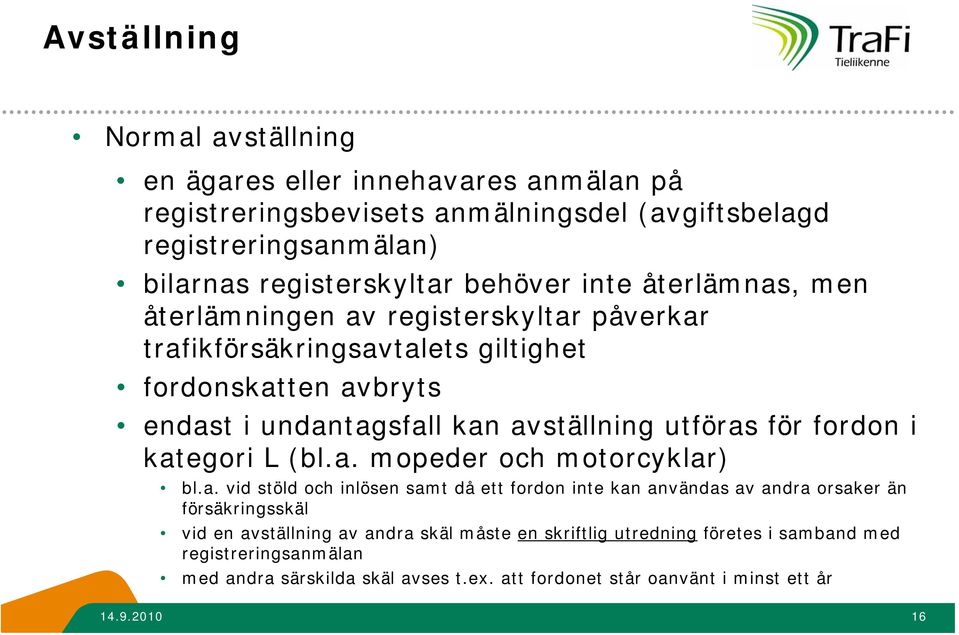 Avställning

TraFi
Tieliikenne

• Normal avställning
  • en ägares eller innehavares anmälan på registreringsbevisets anmälningsdel (avgiftsbelagd registreringsanmälan)
  • bilarnas registerskyltar behöver inte återlämnas, men återlämningen av registerskyltar påverkar trafikförsäkringsavtalets giltighet
  • fordonskatten avbryts
  • endast i undantagsfall kan avställning utföras för fordon i kategori L (bl.a. mopeder och motorcyklar)
    • bl.a. vid stöld och inlösen samt då ett fordon inte kan användas av andra orsaker än försäkringsskäl
    • vid en avställning av andra skäl måste en skriftlig utredning företes i samband med registreringsanmälan
    • med andra särskilda skäl avses t.ex. att fordonet står oanvänt i minst ett år

14.9.2010

16